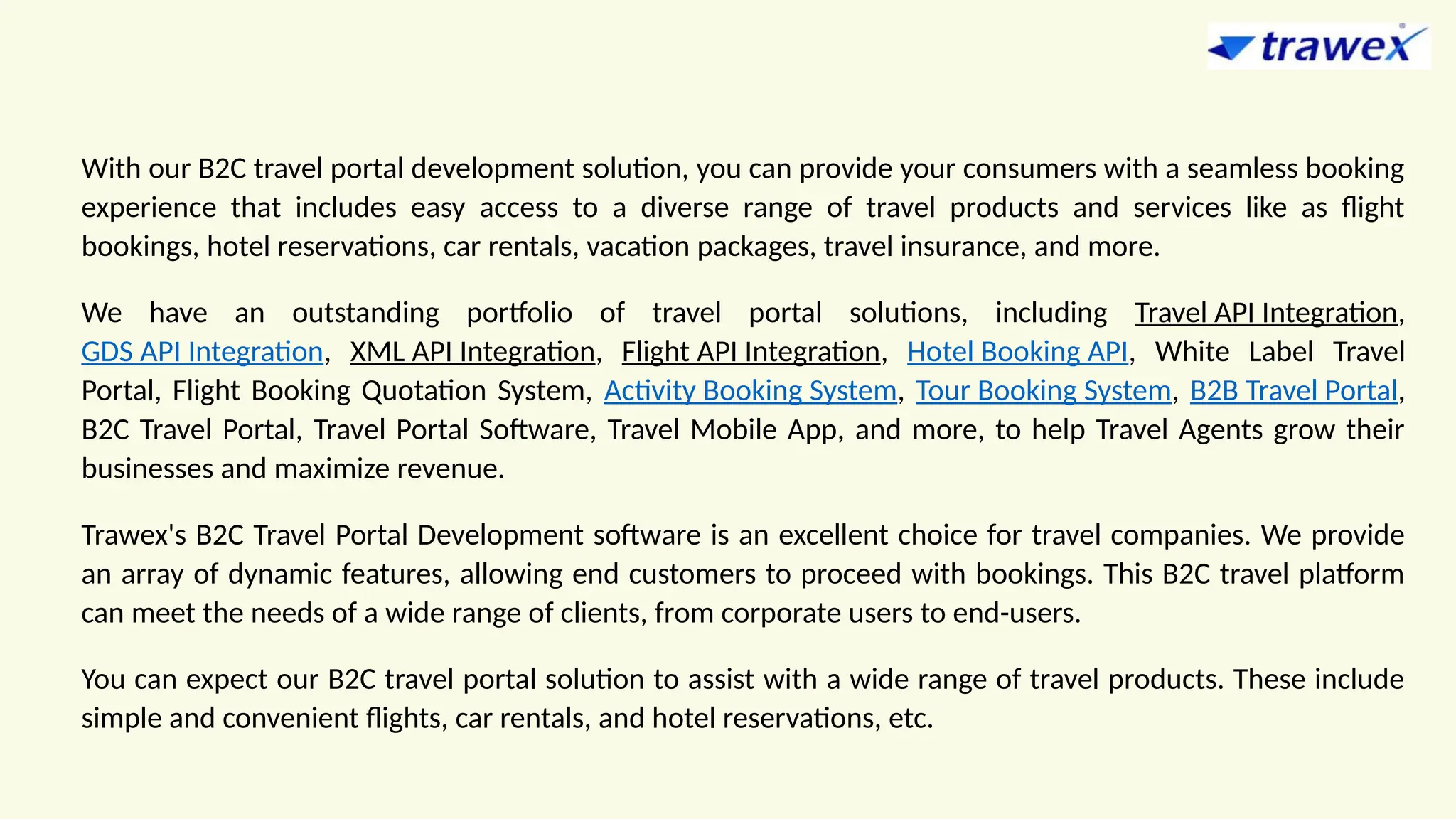 trawex

With our B2C travel portal development solution, you can provide your consumers with a seamless booking experience that includes easy access to a diverse range of travel products and services like as flight bookings, hotel reservations, car rentals, vacation packages, travel insurance, and more.

We have an outstanding portfolio of travel portal solutions, including Travel API Integration, GDS API Integration, XML API Integration, Flight API Integration, Hotel Booking API, White Label Travel Portal, Flight Booking Quotation System, Activity Booking System, Tour Booking System, B2B Travel Portal, B2C Travel Portal, Travel Portal Software, Travel Mobile App, and more, to help Travel Agents grow their businesses and maximize revenue.

Trawex's B2C Travel Portal Development software is an excellent choice for travel companies. We provide an array of dynamic features, allowing end customers to proceed with bookings. This B2C travel platform can meet the needs of a wide range of clients, from corporate users to end-users.

You can expect our B2C travel portal solution to assist with a wide range of travel products. These include simple and convenient flights, car rentals, and hotel reservations, etc.